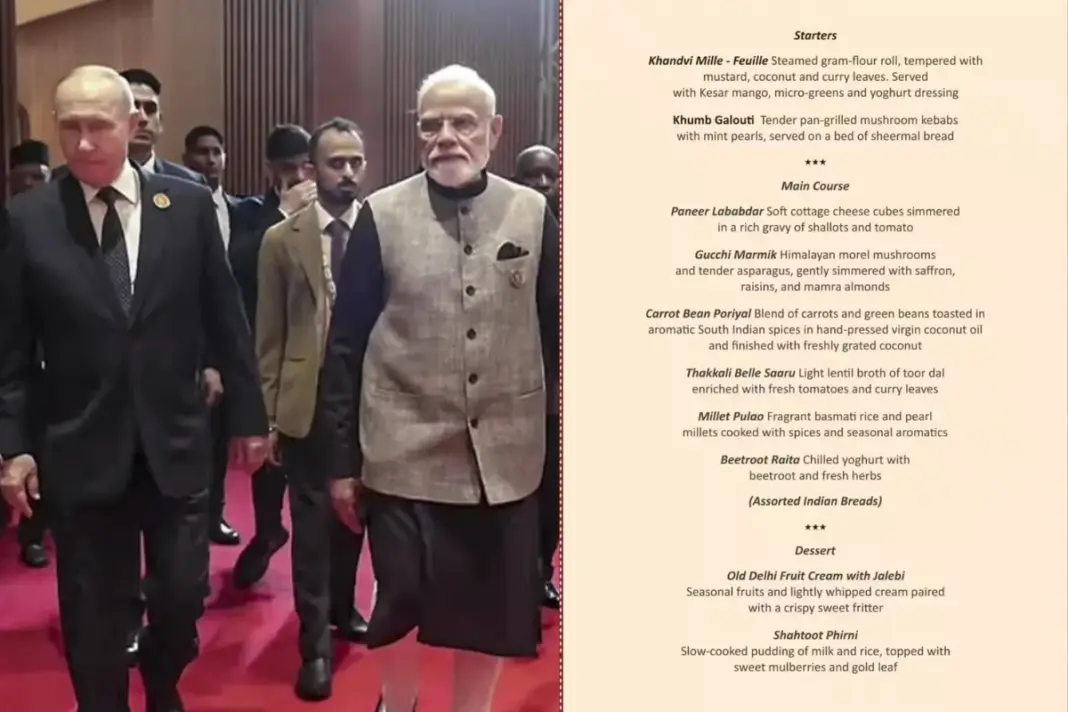 Starters

Khandvi Mille - Feuille Steamed gram-flour roll, tempered with mustard, coconut and curry leaves. Served with Kesar mango, micro-greens and yoghurt dressing

Khumb Galouti Tender pan-grilled mushroom kebabs with mint pearls, served on a bed of sheermal bread

***

Main Course

Paneer Lababdar Soft cottage cheese cubes simmered in a rich gravy of shallots and tomato

Gucchi Marmik Himalayan morel mushrooms and tender asparagus, gently simmered with saffron, raisins, and mamra almonds

Carrot Bean Poriyal Blend of carrots and green beans toasted in aromatic South Indian spices in hand-pressed virgin coconut oil and finished with freshly grated coconut

Thakkali Belle Saaru Light lentil broth of toor dal enriched with fresh tomatoes and curry leaves

Millet Pulao Fragrant basmati rice and pearl millets cooked with spices and seasonal aromatics

Beetroot Raita Chilled yoghurt with beetroot and fresh herbs

(Assorted Indian Breads)

***

Dessert

Old Delhi Fruit Cream with Jalebi Seasonal fruits and lightly whipped cream paired with a crispy sweet fritter

Shahtoot Phirni Slow-cooked pudding of milk and rice, topped with sweet mulberries and gold leaf